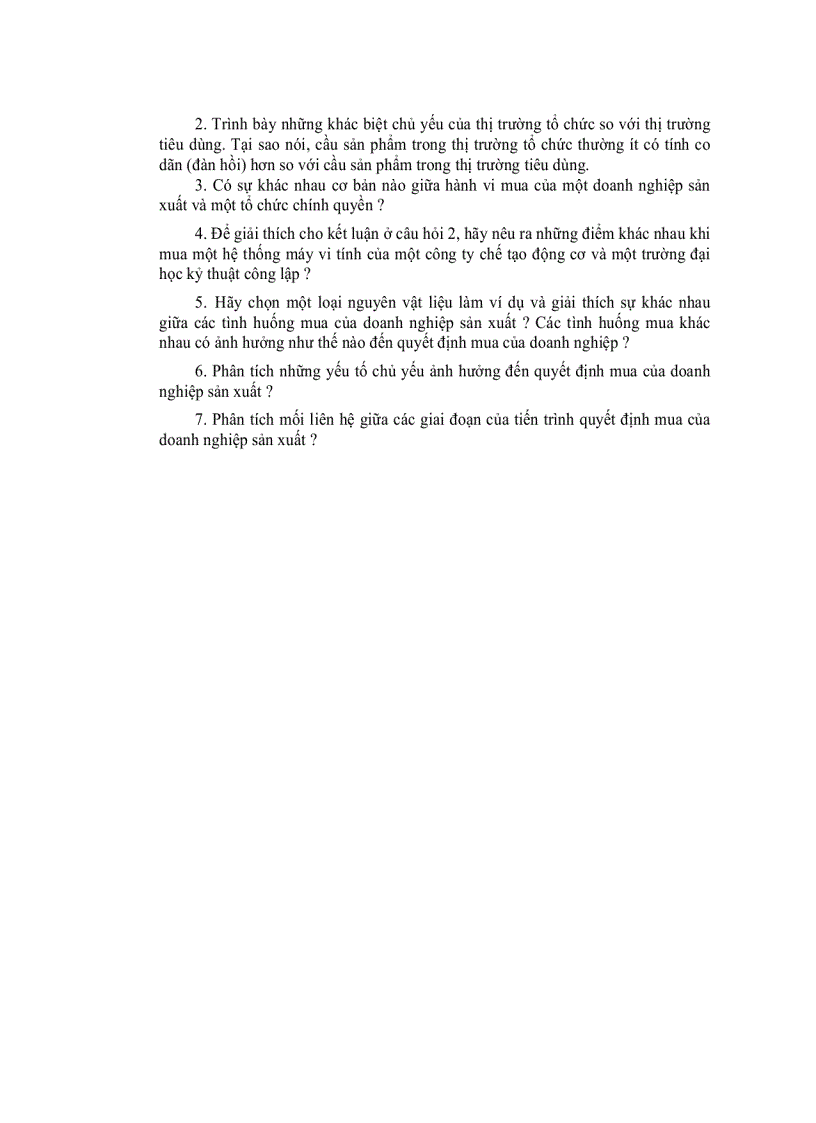 2. Trình bày những khác biệt chủ yếu của thị trường tổ chức so với thị trường tiêu dùng. Tại sao nói, cầu sản phẩm trong thị trường tổ chức thường ít có tính co dãn (đàn hồi) hơn so với cầu sản phẩm trong thị trường tiêu dùng.

3. Có sự khác nhau cơ bản nào giữa hành vi mua của một doanh nghiệp sản xuất và một tổ chức chính quyền ?

4. Để giải thích cho kết luận ở câu hỏi 2, hãy nêu ra những điểm khác nhau khi mua một hệ thống máy vi tính của một công ty chế tạo động cơ và một trường đại học kỷ thuật công lập ?

5. Hãy chọn một loại nguyên vật liệu làm ví dụ và giải thích sự khác nhau giữa các tình huống mua của doanh nghiệp sản xuất ? Các tình huống mua khác nhau có ảnh hưởng như thế nào đến quyết định mua của doanh nghiệp ?

6. Phân tích những yếu tố chủ yếu ảnh hưởng đến quyết định mua của doanh nghiệp sản xuất ?

7. Phân tích mối liên hệ giữa các giai đoạn của tiến trình quyết định mua của doanh nghiệp sản xuất ?